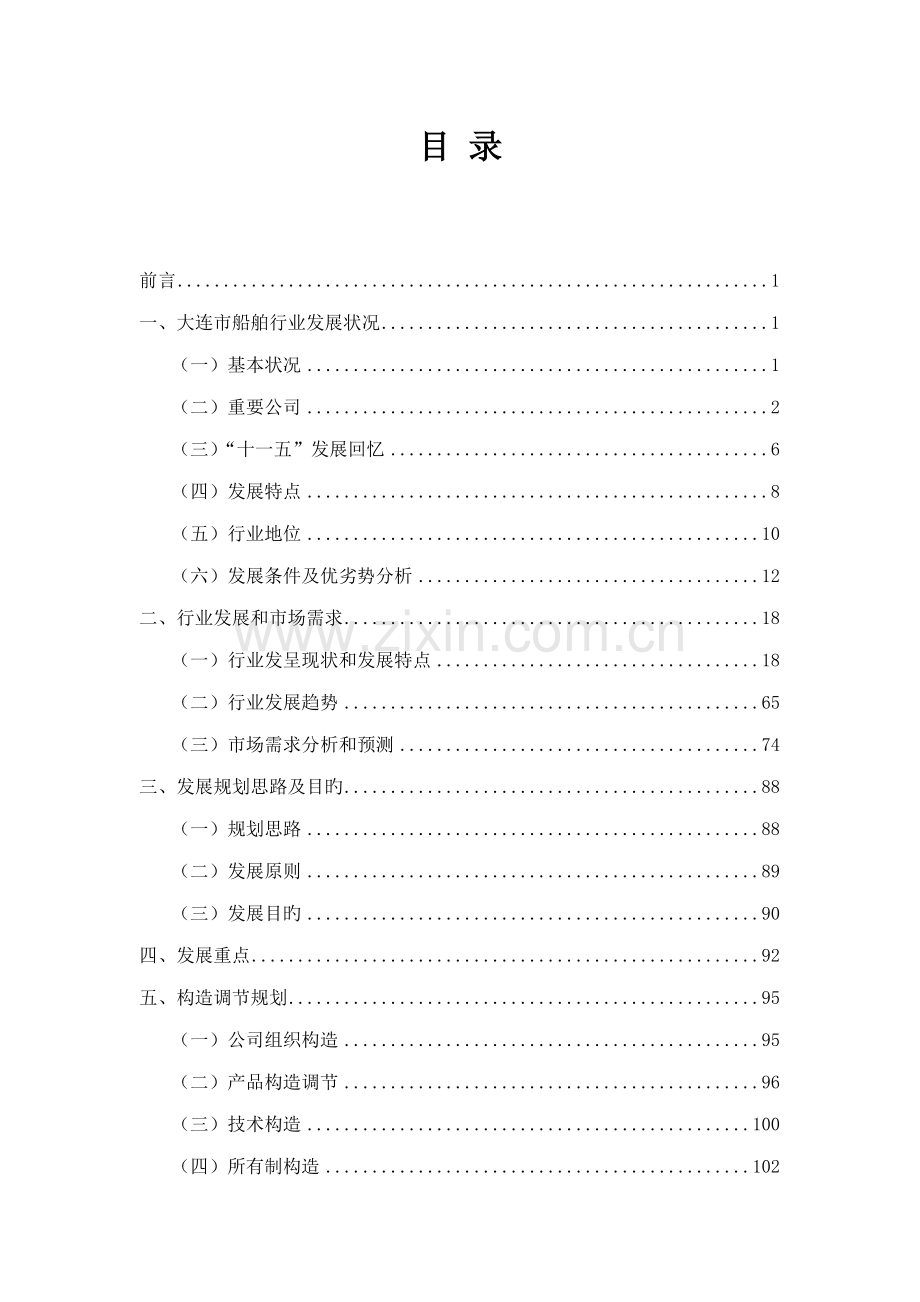 目 录

前言 1

一、大连市船舶行业发展状况 1

（一）基本状况 1

（二）重要公司 2

（三）“十一五”发展回忆 6

（四）发展特点 8

（五）行业地位 10

（六）发展条件及优劣势分析 12

二、行业发展和市场需求 18

（一）行业发呈现状和发展特点 18

（二）行业发展趋势 65

（三）市场需求分析和预测 74

三、发展规划思路及目旳 88

（一）规划思路 88

（二）发展原则 89

（三）发展目旳 90

四、发展重点 92

五、构造调节规划 95

（一）公司组织构造 95

（二）产品构造调节 96

（三）技术构造 100

（四）所有制构造 102

www.zixin.com.cn